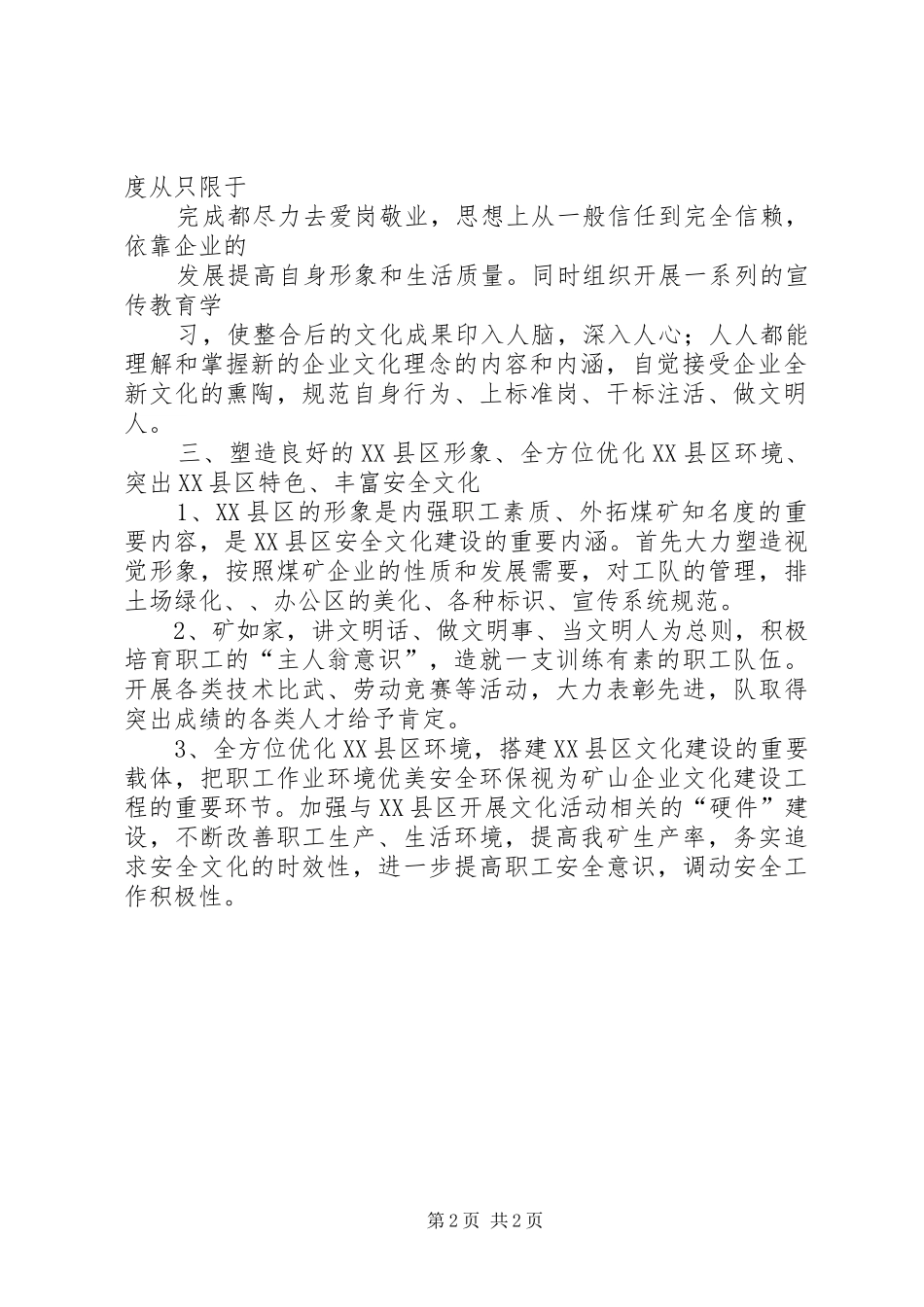 度从只限于

完成都尽力去爱岗敬业，思想上从一般信任到完全信赖，依靠企业的

发展提高自身形象和生活质量。同时组织开展一系列的宣传教育学

习，使整合后的文化成果印入人脑，深入人心；人人都能理解和掌握新的企业文化理念的内容和内涵，自觉接受企业全新文化的熏陶，规范自身行为、上标准岗、干标注活、做文明人。

三、塑造良好的XX县区形象、全方位优化XX县区环境、突出XX县区特色、丰富安全文化

1、XX县区的形象是内强职工素质、外拓煤矿知名度的重要内容，是XX县区安全文化建设的重要内涵。首先大力塑造视觉形象，按照煤矿企业的性质和发展需要，对工队的管理，排土场绿化、、办公区的美化、各种标识、宣传系统规范。

2、矿如家，讲文明话、做文明事、当文明人为总则，积极培育职工的“主人翁意识”，造就一支训练有素的职工队伍。开展各类技术比武、劳动竞赛等活动，大力表彰先进，队取得突出成绩的各类人才给予肯定。

3、全方位优化XX县区环境，搭建XX县区文化建设的重要载体，把职工作业环境优美安全环保视为矿山企业文化建设工程的重要环节。加强与XX县区开展文化活动相关的“硬件”建设，不断改善职工生产、生活环境，提高我矿生产率，务实追求安全文化的时效性，进一步提高职工安全意识，调动安全工作积极性。

第2页 共2页